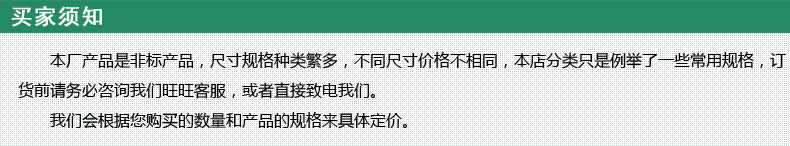 买家须知

本厂产品是非标产品，尺寸规格种类繁多，不同尺寸价格不相同，本店分类只是例举了一些常用规格，订货前请务必咨询我们旺旺客服，或者直接致电我们。

我们会根据您购买的数量和产品的规格来具体定价。